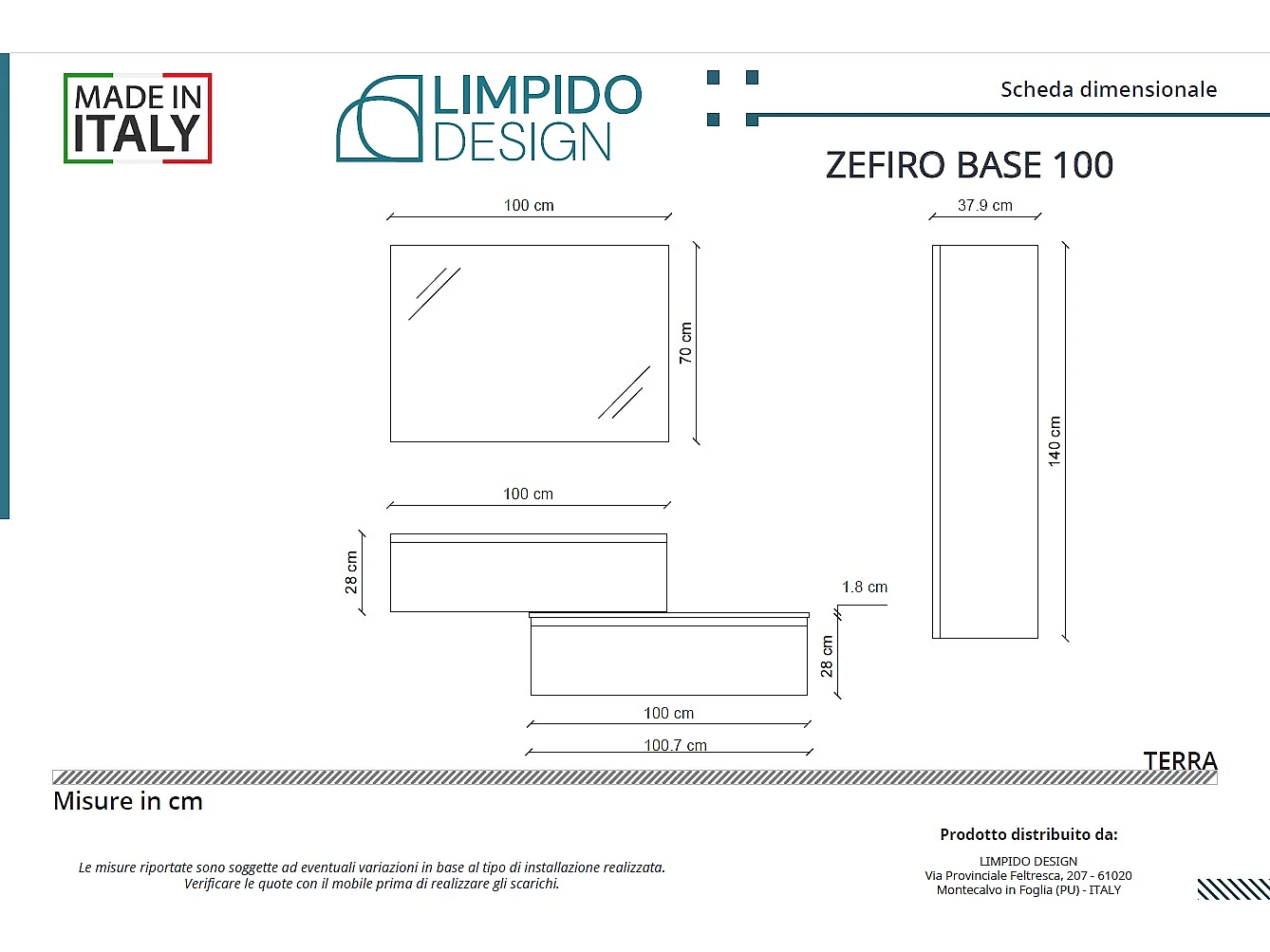 MADE IN ITALY

LIMPIDO DESIGN

Scheda dimensionale

ZEFIRO BASE 100

100 cm

70 cm

37.9 cm

140 cm

100 cm

28 cm

1.8 cm

28 cm

100 cm

100.7 cm

TERRA

Misure in cm

Le misure riportate sono soggette ad eventuali variazioni in base al tipo di installazione realizzata. Verificare le quote con il mobile prima di realizzare gli scarichi.

Prodotto distribuito da:

LIMPIDO DESIGN
Via Provinciale Feltresca, 207 - 61020
Montecalvo in Foglia (PU) - ITALY